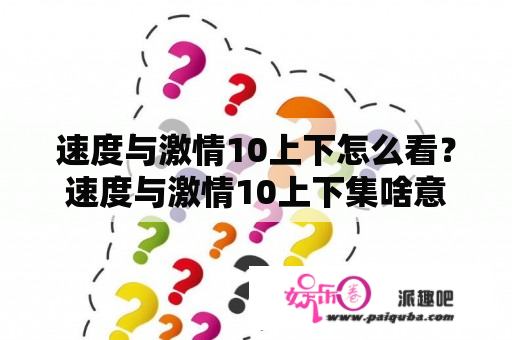 速度与激情10上下怎么看？速度与激情10上下集啥意

娱乐圈
派趣吧
www.paiquba.com